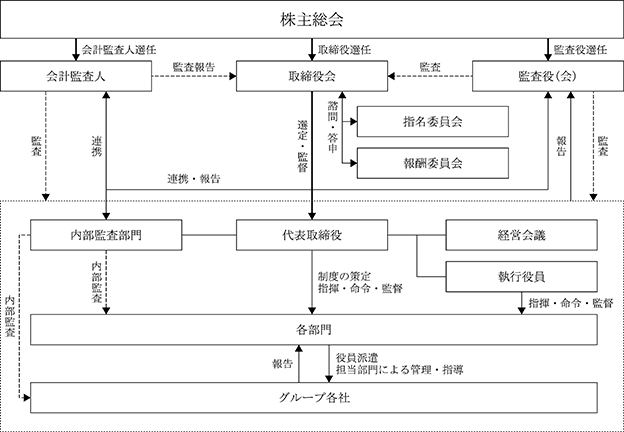 株主総会

会計監査人選任
取締役選任
監査役選任

会計監査人
監査報告
取締役会
監査
監査役(会)

監査
連携
選定・監督
諮問・答申
指名委員会
報酬委員会
報告
監査

連携・報告

内部監査部門
代表取締役
経営会議
執行役員

内部監査
内部監査
制度の策定
指揮・命令・監督
指揮・命令・監督

各部門

報告
役員派遣
担当部門による管理・指導

グループ各社